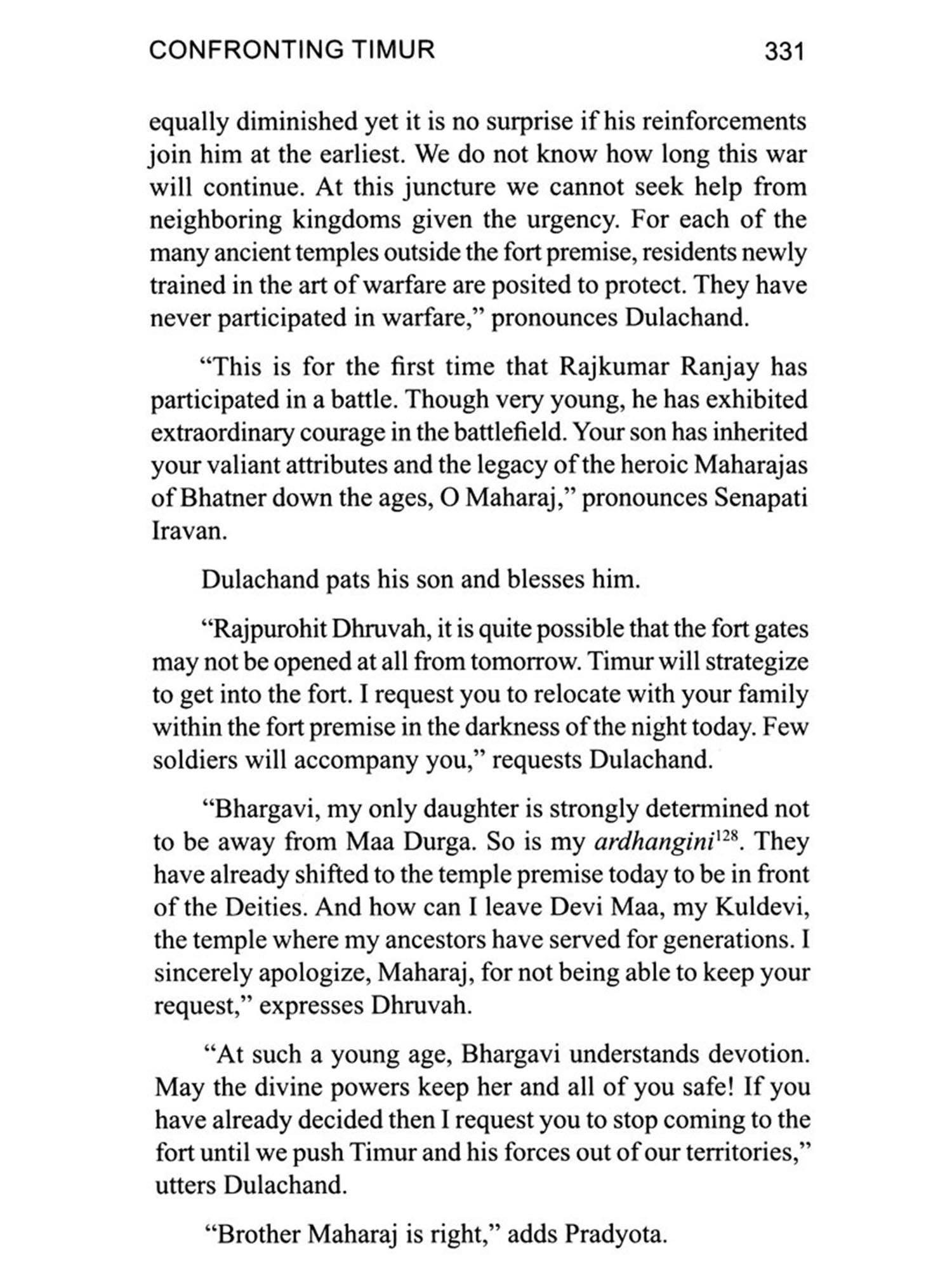 CONFRONTING TIMUR 331

equally diminished yet it is no surprise if his reinforcements join him at the earliest. We do not know how long this war will continue. At this juncture we cannot seek help from neighboring kingdoms given the urgency. For each of the many ancient temples outside the fort premise, residents newly trained in the art of warfare are posited to protect. They have never participated in warfare," pronounces Dulachand.

"This is for the first time that Rajkumar Ranjay has participated in a battle. Though very young, he has exhibited extraordinary courage in the battlefield. Your son has inherited your valiant attributes and the legacy of the heroic Maharajas of Bhatner down the ages, O Maharaj," pronounces Senapati Iravan.

Dulachand pats his son and blesses him.

"Rajpurohit Dhruvah, it is quite possible that the fort gates may not be opened at all from tomorrow. Timur will strategize to get into the fort. I request you to relocate with your family within the fort premise in the darkness of the night today. Few soldiers will accompany you," requests Dulachand.

"Bhargavi, my only daughter is strongly determined not to be away from Maa Durga. So is my ardhangini$^{128}$. They have already shifted to the temple premise today to be in front of the Deities. And how can I leave Devi Maa, my Kuldevi, the temple where my ancestors have served for generations. I sincerely apologize, Maharaj, for not being able to keep your request," expresses Dhruvah.

"At such a young age, Bhargavi understands devotion. May the divine powers keep her and all of you safe! If you have already decided then I request you to stop coming to the fort until we push Timur and his forces out of our territories," utters Dulachand.

"Brother Maharaj is right," adds Pradyota.